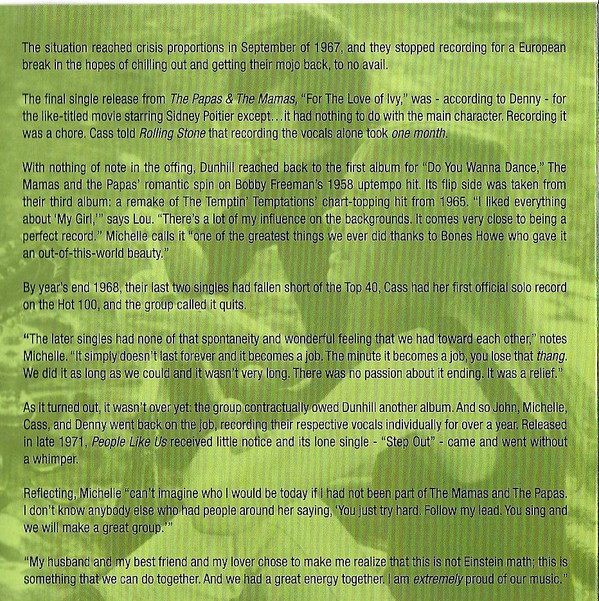 The situation reached crisis proportions in September of 1967, and they stopped recording for a European break in the hopes of chilling out and getting their mojo back, to no avail.

The final single release from The Papas & The Mamas, "For The Love of Ivy," was - according to Denny - for the like-titled movie starring Sidney Poitier except…it had nothing to do with the main character. Recording it was a chore. Cass told Rolling Stone that recording the vocals alone took one month.

With nothing of note in the offing, Dunhill reached back to the first album for "Do You Wanna Dance," The Mamas and the Papas' romantic spin on Bobby Freeman's 1958 uptempo hit. Its flip side was taken from their third album: a remake of The Temptin' Temptations' chart-topping hit from 1965. "I liked everything about 'My Girl,'" says Lou. "There's a lot of my influence on the backgrounds. It comes very close to being a perfect record." Michelle calls it "one of the greatest things we ever did thanks to Bones Howe who gave it an out-of-this-world beauty."

By year's end 1968, their last two singles had fallen short of the Top 40, Cass had her first official solo record on the Hot 100, and the group called it quits.

"The later singles had none of that spontaneity and wonderful feeling that we had toward each other," notes Michelle. "It simply doesn't last forever and it becomes a job. The minute it becomes a job, you lose that thang. We did it as long as we could and it wasn't very long. There was no passion about it ending. It was a relief."

As it turned out, it wasn't over yet: the group contractually owed Dunhill another album. And so John, Michelle, Cass, and Denny went back on the job, recording their respective vocals individually for over a year. Released in late 1971, People Like Us received little notice and its lone single - "Step Out" - came and went without a whimper.

Reflecting, Michelle "can't imagine who I would be today if I had not been part of The Mamas and The Papas. I don't know anybody else who had people around her saying, 'You just try hard. Follow my lead. You sing and we will make a great group.'"

"My husband and my best friend and my lover chose to make me realize that this is not Einstein math; this is something that we can do together. And we had a great energy together. I am extremely proud of our music."